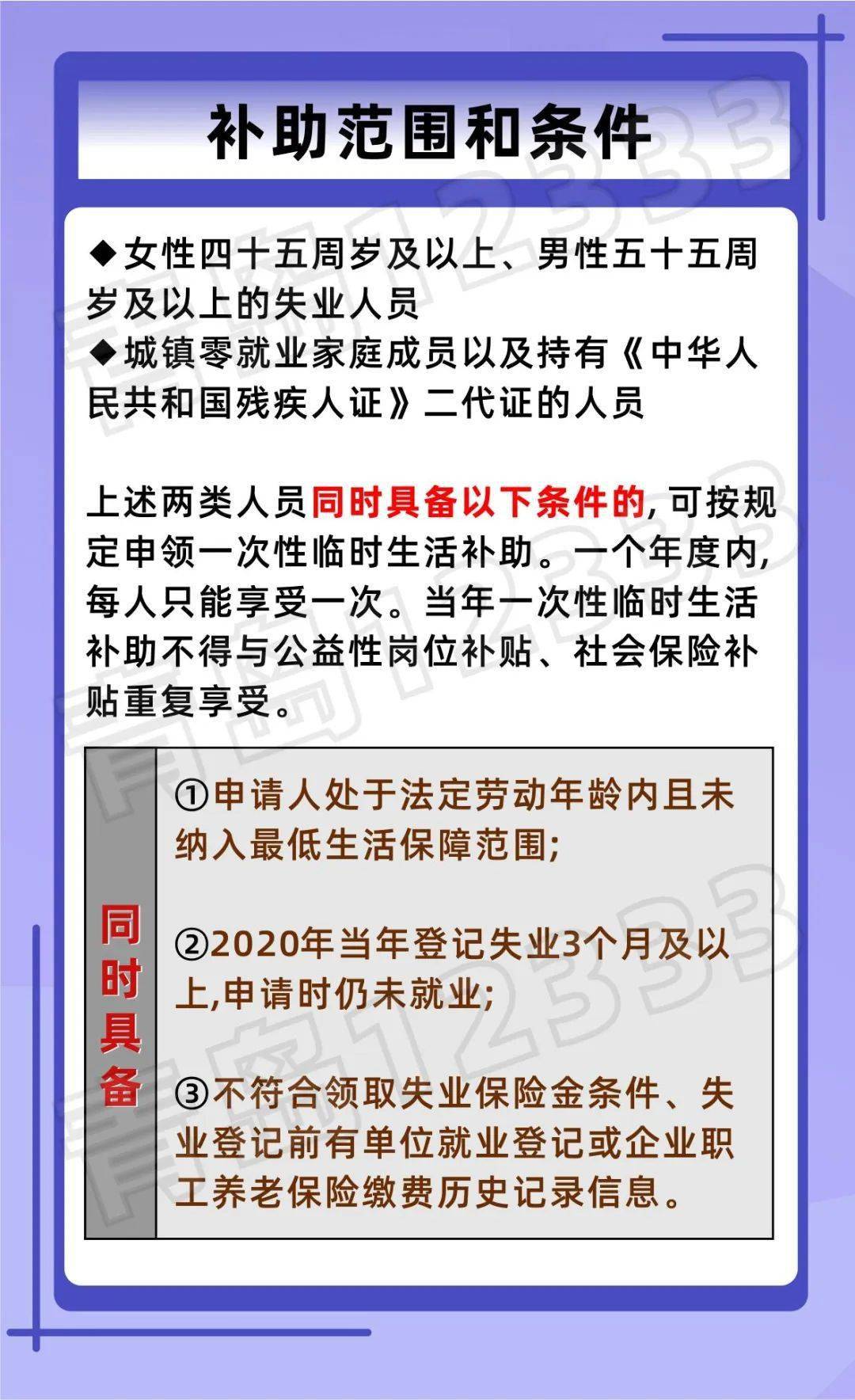 补助范围和条件

◆女性四十五周岁及以上、男性五十五周岁及以上的失业人员
◆城镇零就业家庭成员以及持有《中华人民共和国残疾人证》二代证的人员

上述两类人员同时具备以下条件的，可按规定申领一次性临时生活补助。一个年度内，每人只能享受一次。当年一次性临时生活补助不得与公益性岗位补贴、社会保险补贴重复享受。

同时具备

①申请人处于法定劳动年龄内且未纳入最低生活保障范围；

②2020年当年登记失业3个月及以上，申请时仍未就业；

③不符合领取失业保险金条件、失业登记前有单位就业登记或企业职工养老保险缴费历史记录信息。

青岛12333